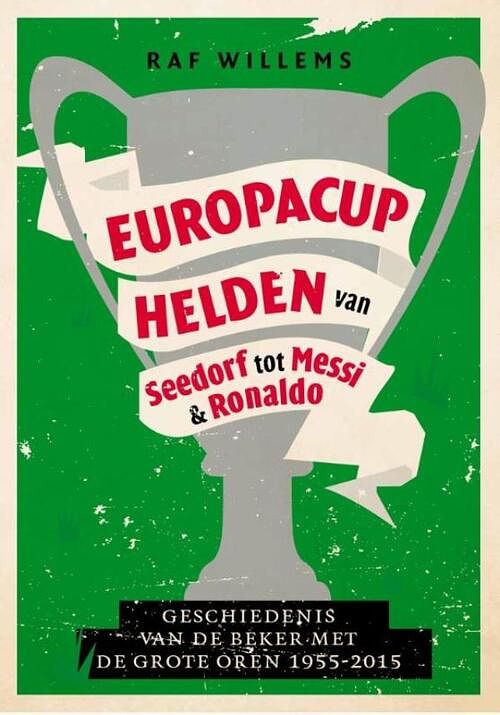 RAF WILLEMS

EUROPACUP HELDEN van Seedorf tot Messi & Ronaldo

GESCHIEDENIS VAN DE BEKER MET DE GROTE OREN 1955-2015